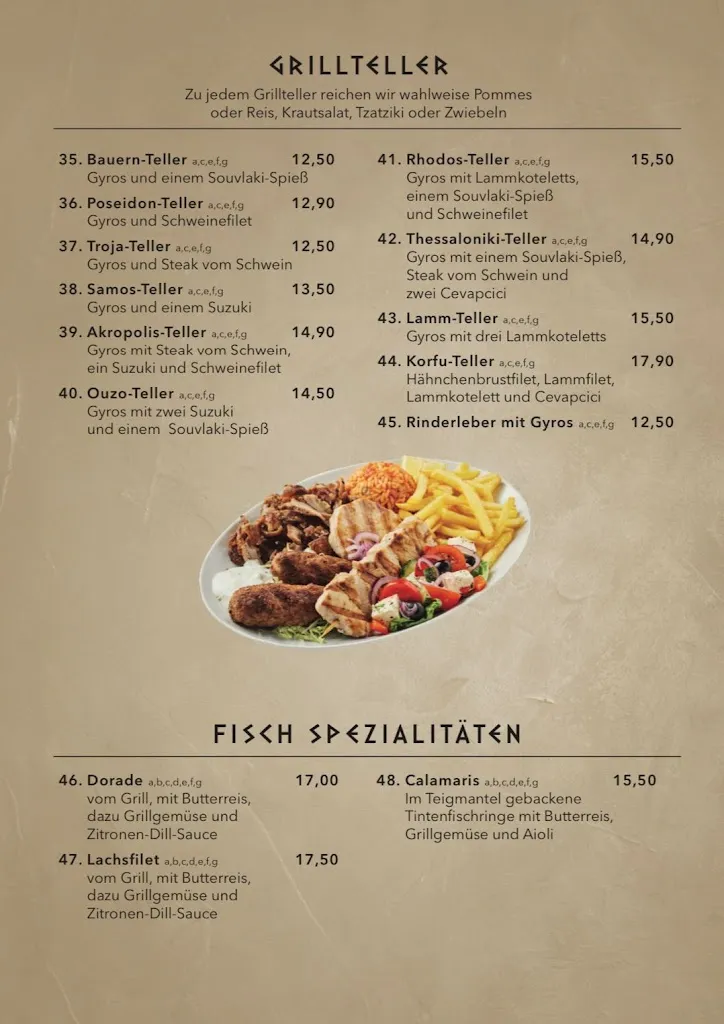 GRILLTELLER

Zu jedem Grillteller reichen wir wahlweise Pommes oder Reis, Krautsalat, Tzatziki oder Zwiebeln

35. Bauern-Teller a,c,e,f,g 12,50
Gyros und einem Souvlaki-Spieß

36. Poseidon-Teller a,c,e,f,g 12,90
Gyros und Schweinefilet

37. Troja-Teller a,c,e,f,g 12,50
Gyros und Steak vom Schwein

38. Samos-Teller a,c,e,f,g 13,50
Gyros und einem Suzuki

39. Akropolis-Teller a,c,e,f,g 14,90
Gyros mit Steak vom Schwein, ein Suzuki und Schweinefilet

40. Ouzo-Teller a,c,e,f,g 14,50
Gyros mit zwei Suzuki und einem Souvlaki-Spieß

41. Rhodos-Teller a,c,e,f,g 15,50
Gyros mit Lammkoteletts, einem Souvlaki-Spieß und Schweinefilet

42. Thessaloniki-Teller a,c,e,f,g 14,90
Gyros mit einem Souvlaki-Spieß, Steak vom Schwein und zwei Cevapcici

43. Lamm-Teller a,c,e,f,g 15,50
Gyros mit drei Lammkoteletts

44. Korfu-Teller a,c,e,f,g 17,90
Hähnchenbrustfilet, Lammfilet, Lammkotelett und Cevapcici

45. Rinderleber mit Gyros a,c,e,f,g 12,50

FISCH SPEZIALITÄTEN

46. Dorade a,b,c,d,e,f,g 17,00
vom Grill, mit Butterreis, dazu Grillgemüse und Zitronen-Dill-Sauce

47. Lachsfilet a,b,c,d,e,f,g 17,50
vom Grill, mit Butterreis, dazu Grillgemüse und Zitronen-Dill-Sauce

48. Calamaris a,b,c,d,e,f,g 15,50
Im Teigmantel gebackene Tintenfischringe mit Butterreis, Grillgemüse und Aioli